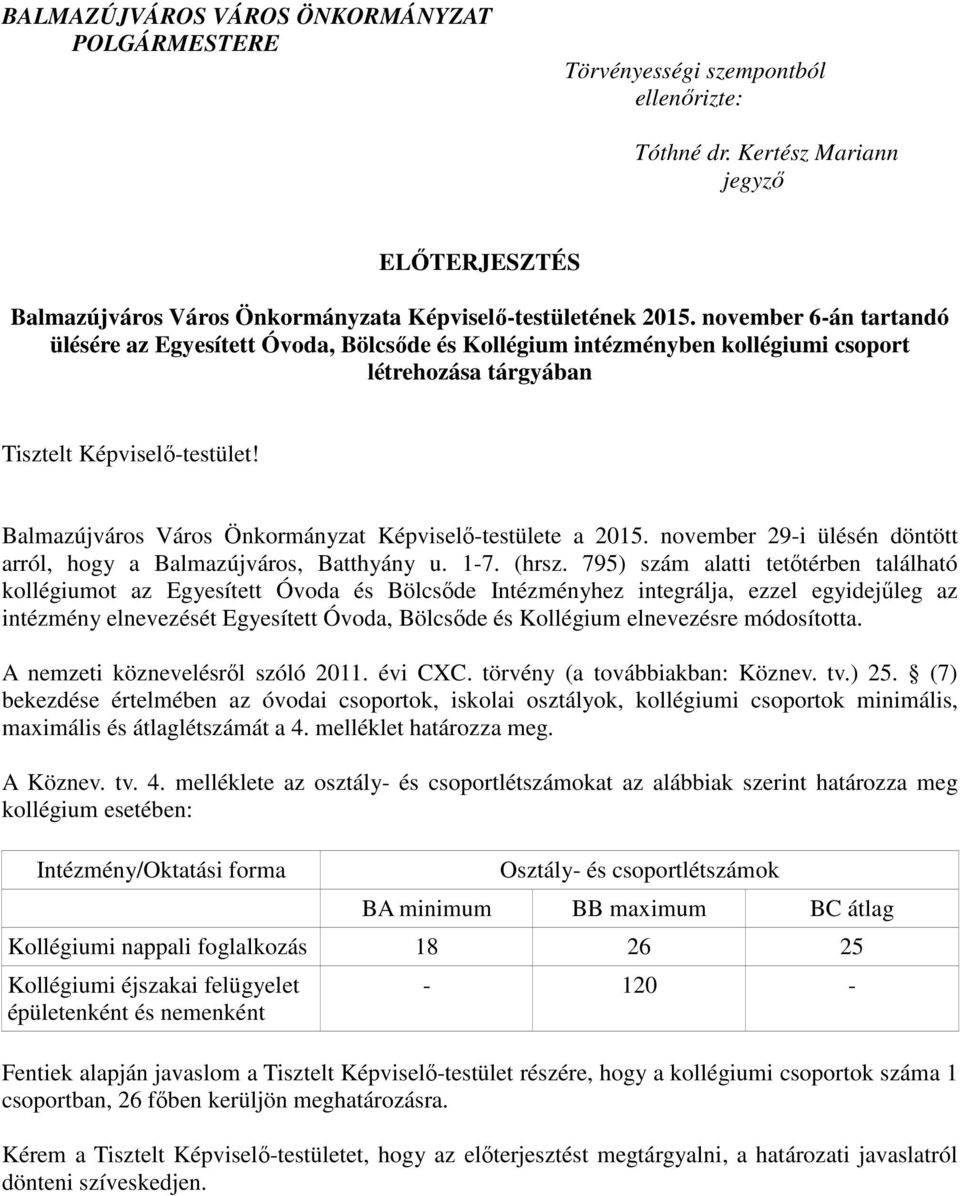 BALMAZÚJVÁROS VÁROS ÖNKORMÁNYZAT
POLGÁRMESTERE

Törvényességi szempontból ellenőrizte:

Tóthné dr. Kertész Mariann
jegyző

ELŐTERJESZTÉS

Balmazújváros Város Önkormányzata Képviselő-testületének 2015. november 6-án tartandó ülésére az Egyesített Óvoda, Bölcsőde és Kollégium intézményben kollégiumi csoport létrehozása tárgyában

Tisztelt Képviselő-testület!

Balmazújváros Város Önkormányzat Képviselő-testülete a 2015. november 29-i ülésén döntött arról, hogy a Balmazújváros, Batthyány u. 1-7. (hrsz. 795) szám alatti tetőtérben található kollégiumot az Egyesített Óvoda és Bölcsőde Intézményhez integrálja, ezzel egyidejűleg az intézmény elnevezését Egyesített Óvoda, Bölcsőde és Kollégium elnevezésre módosította.

A nemzeti köznevelésről szóló 2011. évi CXC. törvény (a továbbiakban: Köznev. tv.) 25. § (7) bekezdése értelmében az óvodai csoportok, iskolai osztályok, kollégiumi csoportok minimális, maximális és átlaglétszámát a 4. melléklet határozza meg.

A Köznev. tv. 4. melléklete az osztály- és csoportlétszámokat az alábbiak szerint határozza meg kollégium esetében:

| Intézmény/Oktatási forma | Osztály- és csoportlétszámok | | |
|---|---|---|---|
| | BA minimum | BB maximum | BC átlag |
| Kollégiumi nappali foglalkozás | 18 | 26 | 25 |
| Kollégiumi éjszakai felügyelet épületenként és nemenként | - | 120 | - |

Fentiek alapján javaslom a Tisztelt Képviselő-testület részére, hogy a kollégiumi csoportok száma 1 csoportban, 26 főben kerüljön meghatározásra.

Kérem a Tisztelt Képviselő-testületet, hogy az előterjesztést megtárgyalni, a határozati javaslatról dönteni szíveskedjen.